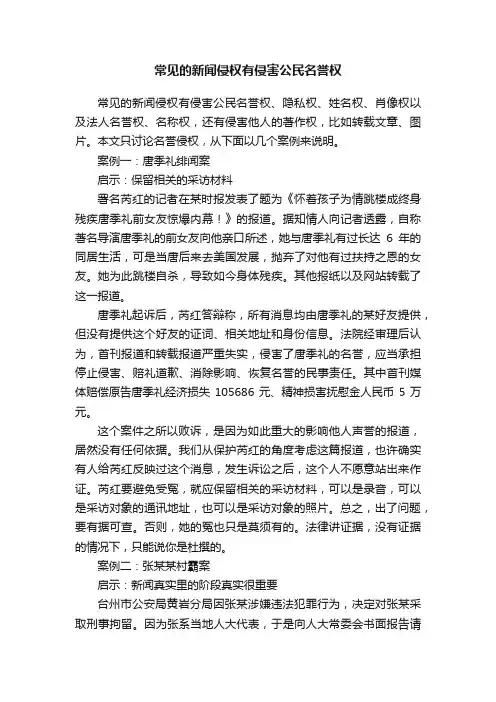 常见的新闻侵权有侵害公民名誉权

常见的新闻侵权有侵害公民名誉权、隐私权、姓名权、肖像权以及法人名誉权、名称权，还有侵害他人的著作权，比如转载文章、图片。本文只讨论名誉侵权，从下面以几个案例来说明。

案例一：唐季礼绯闻案

启示：保留相关的采访材料

署名芮红的记者在某时报发表了题为《怀着孩子为情跳楼成终身残疾唐季礼前女友惊爆内幕！》的报道。据知情人向记者透露，自称著名导演唐季礼的前女友向他亲口所述，她与唐季礼有过长达 6 年的同居生活，可是当唐后来去美国发展，抛弃了对他有过扶持之恩的女友。她为此跳楼自杀，导致如今身体残疾。其他报纸以及网站转载了这一报道。

唐季礼起诉后，芮红答辩称，所有消息均由唐季礼的某好友提供，但没有提供这个好友的证词、相关地址和身份信息。法院经审理后认为，首刊报道和转载报道严重失实，侵害了唐季礼的名誉，应当承担停止侵害、赔礼道歉、消除影响、恢复名誉的民事责任。其中首刊媒体赔偿原告唐季礼经济损失 105686 元、精神损害抚慰金人民币 5 万元。

这个案件之所以败诉，是因为如此重大的影响他人声誉的报道，居然没有任何依据。我们从保护芮红的角度考虑这篇报道，也许确实有人给芮红反映过这个消息，发生诉讼之后，这个人不愿意站出来作证。芮红要避免受冤，就应保留相关的采访材料，可以是录音，可以是采访对象的通讯地址，也可以是采访对象的照片。总之，出了问题，要有据可查。否则，她的冤也只是莫须有的。法律讲证据，没有证据的情况下，只能说你是杜撰的。

案例二：张某某村霸案

启示：新闻真实里的阶段真实很重要

台州市公安局黄岩分局因张某涉嫌违法犯罪行为，决定对张某采取刑事拘留。因为张系当地人大代表，于是向人大常委会书面报告请